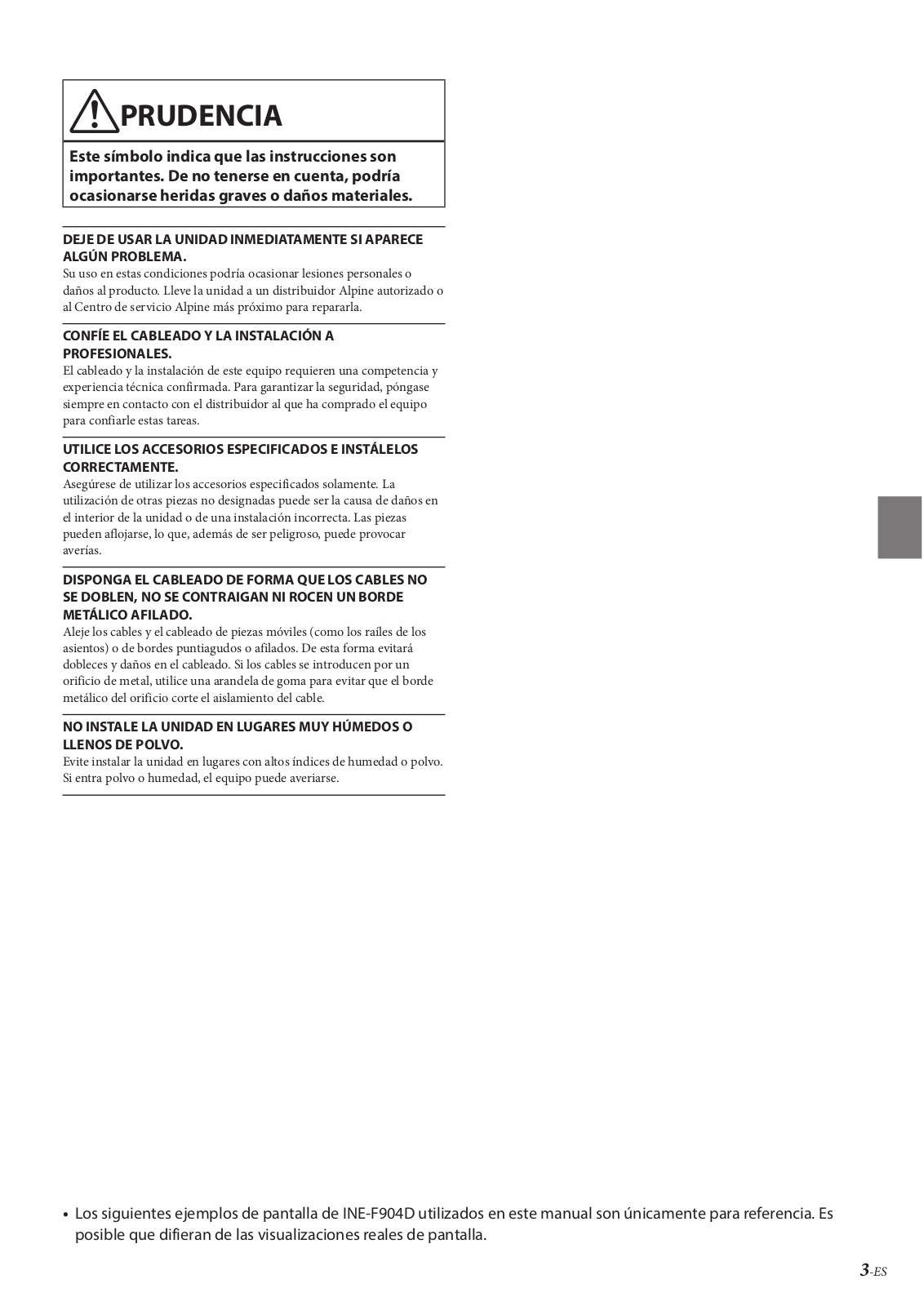 PRUDENCIA

Este símbolo indica que las instrucciones son importantes. De no tenerse en cuenta, podría ocasionarse heridas graves o daños materiales.

DEJE DE USAR LA UNIDAD INMEDIATAMENTE SI APARECE ALGÚN PROBLEMA.
Su uso en estas condiciones podría ocasionar lesiones personales o daños al producto. Lleve la unidad a un distribuidor Alpine autorizado o al Centro de servicio Alpine más próximo para repararla.

CONFÍE EL CABLEADO Y LA INSTALACIÓN A PROFESIONALES.
El cableado y la instalación de este equipo requieren una competencia y experiencia técnica confirmada. Para garantizar la seguridad, póngase siempre en contacto con el distribuidor al que ha comprado el equipo para confiarle estas tareas.

UTILICE LOS ACCESORIOS ESPECIFICADOS E INSTÁLELOS CORRECTAMENTE.
Asegúrese de utilizar los accesorios especificados solamente. La utilización de otras piezas no designadas puede ser la causa de daños en el interior de la unidad o de una instalación incorrecta. Las piezas pueden aflojarse, lo que, además de ser peligroso, puede provocar averías.

DISPONGA EL CABLEADO DE FORMA QUE LOS CABLES NO SE DOBLEN, NO SE CONTRAIGAN NI ROCEN UN BORDE METÁLICO AFILADO.
Aleje los cables y el cableado de piezas móviles (como los raíles de los asientos) o de bordes puntiagudos o afilados. De esta forma evitará dobleces y daños en el cableado. Si los cables se introducen por un orificio de metal, utilice una arandela de goma para evitar que el borde metálico del orificio corte el aislamiento del cable.

NO INSTALE LA UNIDAD EN LUGARES MUY HÚMEDOS O LLENOS DE POLVO.
Evite instalar la unidad en lugares con altos índices de humedad o polvo. Si entra polvo o humedad, el equipo puede averiarse.

• Los siguientes ejemplos de pantalla de INE-F904D utilizados en este manual son únicamente para referencia. Es posible que difieran de las visualizaciones reales de pantalla.

3-ES